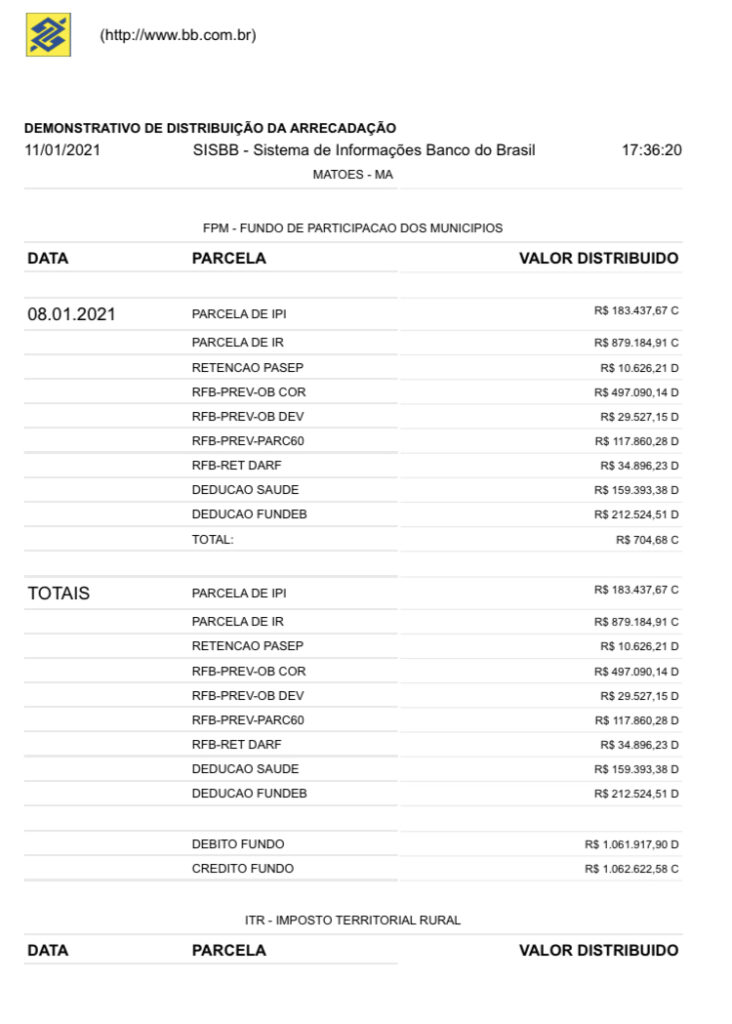 (http://www.bb.com.br)

DEMONSTRATIVO DE DISTRIBUIÇÃO DA ARRECADAÇÃO
11/01/2021 SISBB - Sistema de Informações Banco do Brasil 17:36:20
MATOES - MA

FPM - FUNDO DE PARTICIPACAO DOS MUNICIPIOS

| DATA | PARCELA | VALOR DISTRIBUIDO |
|---|---|---|
| 08.01.2021 | PARCELA DE IPI | R$ 183.437,67 C |
| | PARCELA DE IR | R$ 879.184,91 C |
| | RETENCAO PASEP | R$ 10.626,21 D |
| | RFB-PREV-OB COR | R$ 497.090,14 D |
| | RFB-PREV-OB DEV | R$ 29.527,15 D |
| | RFB-PREV-PARC60 | R$ 117.860,28 D |
| | RFB-RET DARF | R$ 34.896,23 D |
| | DEDUCAO SAUDE | R$ 159.393,38 D |
| | DEDUCAO FUNDEB | R$ 212.524,51 D |
| | TOTAL: | R$ 704,68 C |
| TOTAIS | PARCELA DE IPI | R$ 183.437,67 C |
| | PARCELA DE IR | R$ 879.184,91 C |
| | RETENCAO PASEP | R$ 10.626,21 D |
| | RFB-PREV-OB COR | R$ 497.090,14 D |
| | RFB-PREV-OB DEV | R$ 29.527,15 D |
| | RFB-PREV-PARC60 | R$ 117.860,28 D |
| | RFB-RET DARF | R$ 34.896,23 D |
| | DEDUCAO SAUDE | R$ 159.393,38 D |
| | DEDUCAO FUNDEB | R$ 212.524,51 D |
| | DEBITO FUNDO | R$ 1.061.917,90 D |
| | CREDITO FUNDO | R$ 1.062.622,58 C |

ITR - IMPOSTO TERRITORIAL RURAL

| DATA | PARCELA | VALOR DISTRIBUIDO |
|---|---|---|